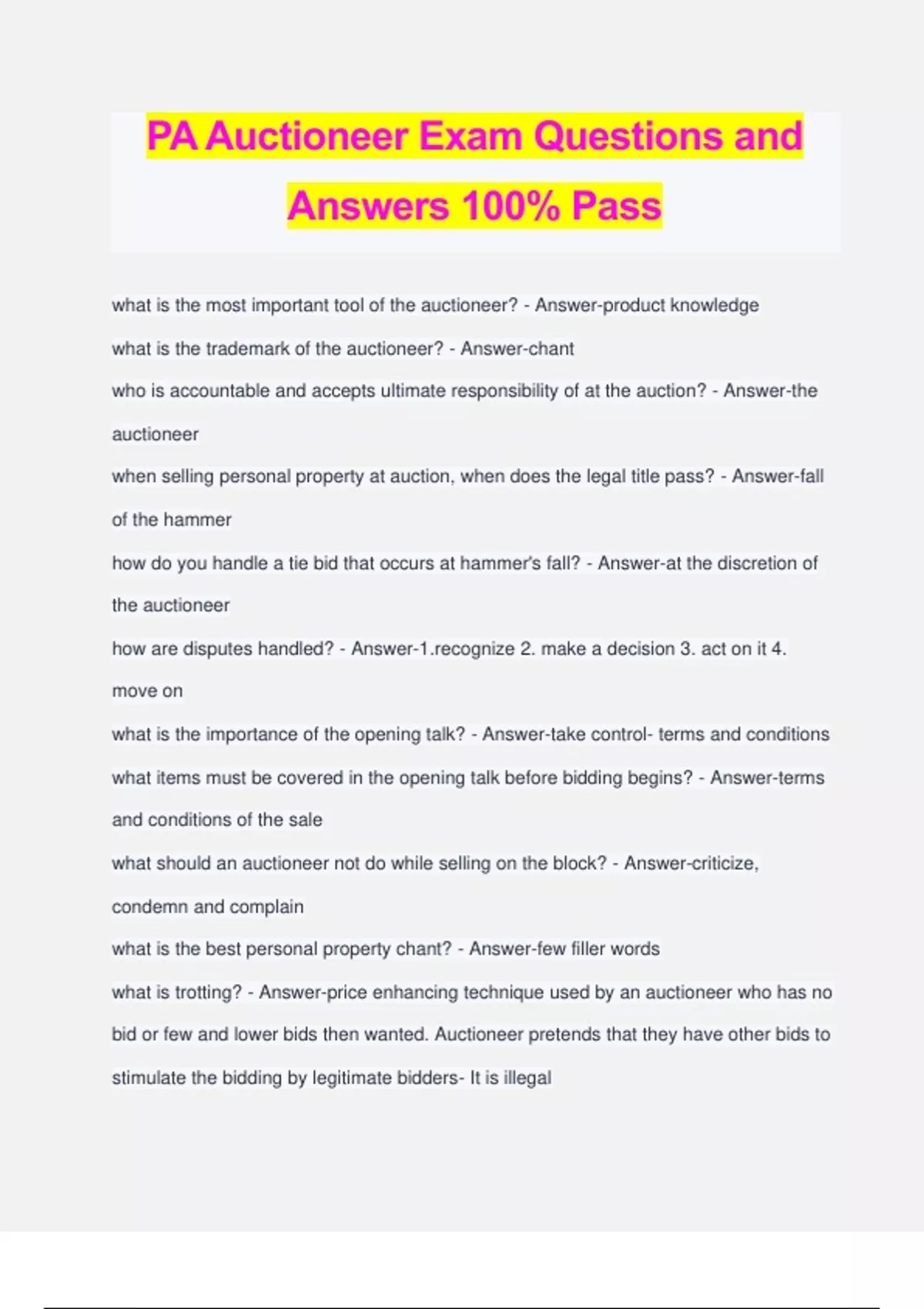 PA Auctioneer Exam Questions and Answers 100% Pass

what is the most important tool of the auctioneer? - Answer-product knowledge

what is the trademark of the auctioneer? - Answer-chant

who is accountable and accepts ultimate responsibility of at the auction? - Answer-the auctioneer

when selling personal property at auction, when does the legal title pass? - Answer-fall of the hammer

how do you handle a tie bid that occurs at hammer's fall? - Answer-at the discretion of the auctioneer

how are disputes handled? - Answer-1.recognize 2. make a decision 3. act on it 4. move on

what is the importance of the opening talk? - Answer-take control- terms and conditions

what items must be covered in the opening talk before bidding begins? - Answer-terms and conditions of the sale

what should an auctioneer not do while selling on the block? - Answer-criticize, condemn and complain

what is the best personal property chant? - Answer-few filler words

what is trotting? - Answer-price enhancing technique used by an auctioneer who has no bid or few and lower bids then wanted. Auctioneer pretends that they have other bids to stimulate the bidding by legitimate bidders- It is illegal